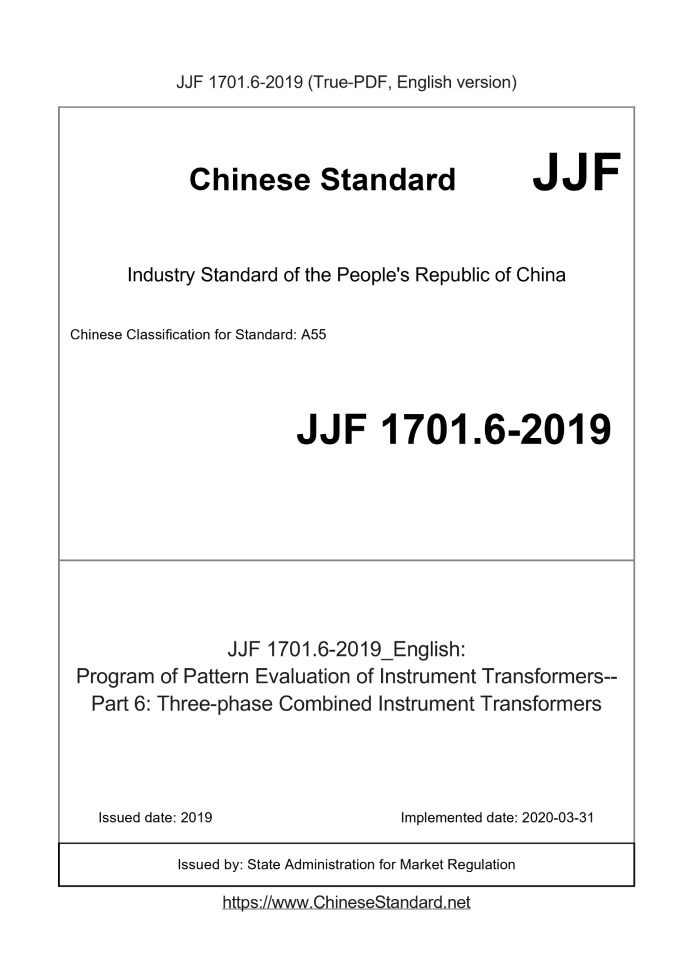 JJF 1701.6-2019 (True-PDF, English version)

Chinese Standard JJF

Industry Standard of the People's Republic of China

Chinese Classification for Standard: A55

JJF 1701.6-2019

JJF 1701.6-2019_English:
Program of Pattern Evaluation of Instrument Transformers--
Part 6: Three-phase Combined Instrument Transformers

Issued date: 2019

Implemented date: 2020-03-31

Issued by: State Administration for Market Regulation

https://www.ChineseStandard.net